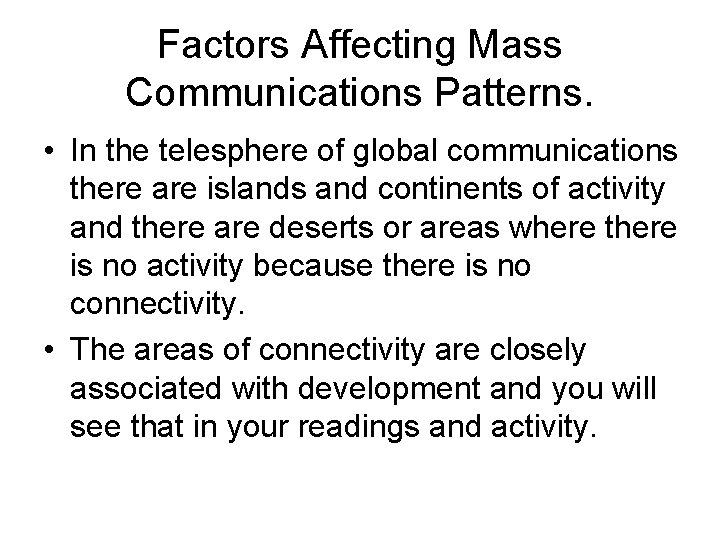 Factors Affecting Mass Communications Patterns.

• In the telesphere of global communications there are islands and continents of activity and there are deserts or areas where there is no activity because there is no connectivity.

• The areas of connectivity are closely associated with development and you will see that in your readings and activity.